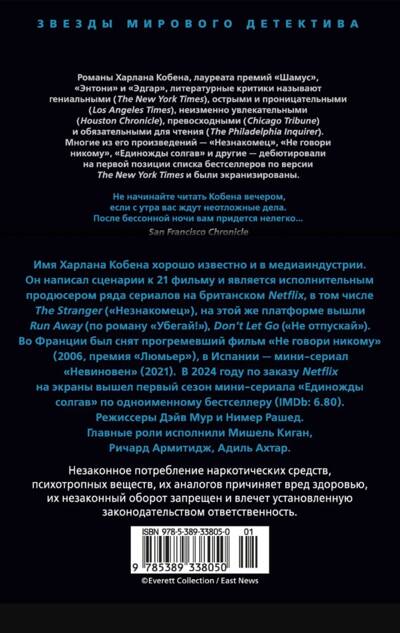 ЗВЕЗДЫ МИРОВОГО ДЕТЕКТИВА

Романы Харлана Кобена, лауреата премий «Шамус», «Энтони» и «Эдгар», литературные критики называют гениальными (The New York Times), острыми и проницательными (Los Angeles Times), неизменно увлекательными (Houston Chronicle), превосходными (Chicago Tribune) и обязательными для чтения (The Philadelphia Inquirer). Многие из его произведений — «Незнакомец», «Не говори никому», «Единожды солгав» и другие — дебютировали на первой позиции списка бестселлеров по версии The New York Times и были экранизированы.

Не начинайте читать Кобена вечером, если с утра вас ждут неотложные дела. После бессонной ночи вам придется нелегко...
San Francisco Chronicle

Имя Харлана Кобена хорошо известно и в медиаиндустрии. Он написал сценарии к 21 фильму и является исполнительным продюсером ряда сериалов на британском Netflix, в том числе The Stranger («Незнакомец»), на этой же платформе вышли Run Away (по роману «Убегай!»), Don't Let Go («Не отпускай»). Во Франции был снят прогремевший фильм «Не говори никому» (2006, премия «Люмьер»), в Испании — мини-сериал «Невиновен» (2021). В 2024 году по заказу Netflix на экраны вышел первый сезон мини-сериала «Единожды солгав» по одноименному бестселлеру (IMDb: 6.80). Режиссеры Дэйв Мур и Нимер Рашед. Главные роли исполнили Мишель Киган, Ричард Армитидж, Адиль Ахтар.

Незаконное потребление наркотических средств, психотропных веществ, их аналогов причиняет вред здоровью, их незаконный оборот запрещен и влечет установленную законодательством ответственность.

ISBN 978-5-389-33805-0 01
9 785389 338050
©Everett Collection / East News